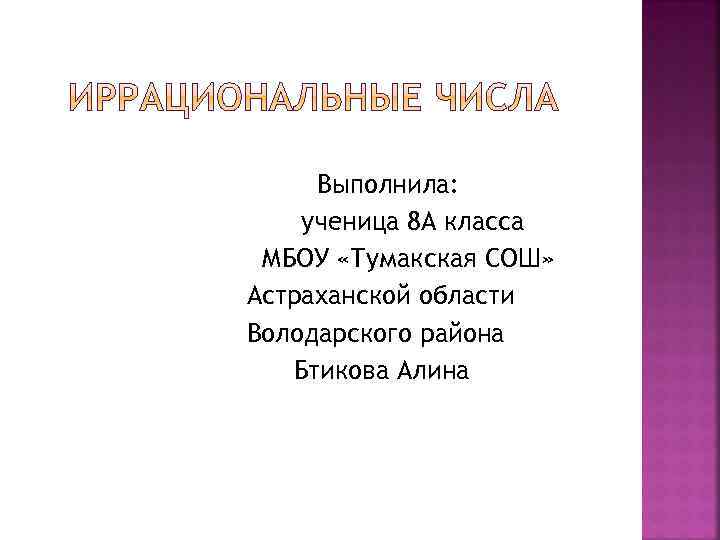 ИРРАЦИОНАЛЬНЫЕ ЧИСЛА

Выполнила:
ученица 8А класса
МБОУ «Тумакская СОШ»
Астраханской области
Володарского района
Бтикова Алина